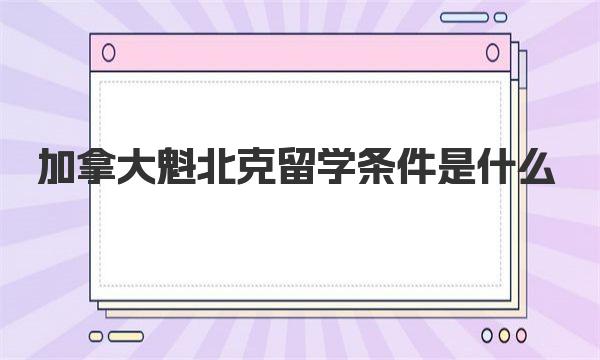 加拿大魁北克留学条件是什么